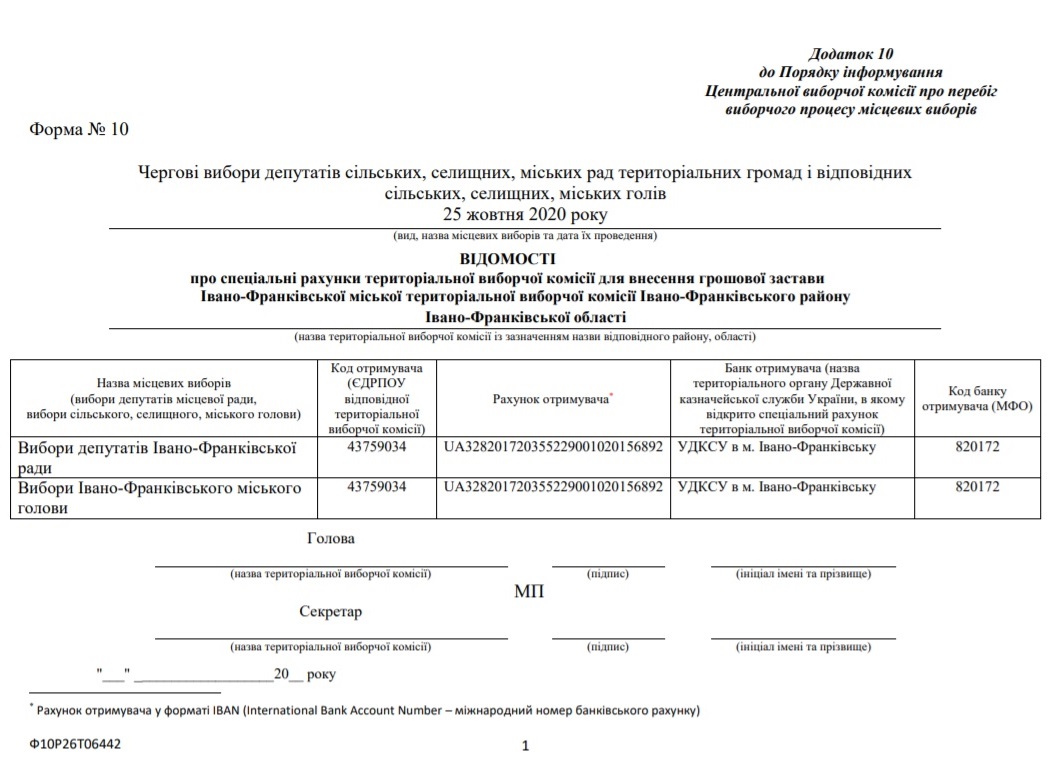 Додаток 10
до Порядку інформування
Центральної виборчої комісії про перебіг
виборчого процесу місцевих виборів

Форма № 10

Чергові вибори депутатів сільських, селищних, міських рад територіальних громад і відповідних сільських, селищних, міських голів
25 жовтня 2020 року
(вид, назва місцевих виборів та дата їх проведення)

ВІДОМОСТІ
про спеціальні рахунки територіальної виборчої комісії для внесення грошової застави
Івано-Франківської міської територіальної виборчої комісії Івано-Франківського району
Івано-Франківської області
(назва територіальної виборчої комісії із зазначенням назви відповідного району, області)

| Назва місцевих виборів (вибори депутатів місцевої ради, вибори сільського, селищного, міського голови) | Код отримувача (ЄДРПОУ відповідної територіальної виборчої комісії) | Рахунок отримувача* | Банк отримувача (назва територіального органу Державної казначейської служби України, в якому відкрито спеціальний рахунок територіальної виборчої комісії) | Код банку отримувача (МФО) |
|---|---|---|---|---|
| Вибори депутатів Івано-Франківської ради | 43759034 | UA328201720355229001020156892 | УДКСУ в м. Івано-Франківську | 820172 |
| Вибори Івано-Франківського міського голови | 43759034 | UA328201720355229001020156892 | УДКСУ в м. Івано-Франківську | 820172 |

Голова
(назва територіальної виборчої комісії) (підпис) (ініціал імені та прізвище)
МП
Секретар
(назва територіальної виборчої комісії) (підпис) (ініціал імені та прізвище)

"___" __________________20__ року

* Рахунок отримувача у форматі IBAN (International Bank Account Number – міжнародний номер банківського рахунку)

Ф10Р26Т06442

1